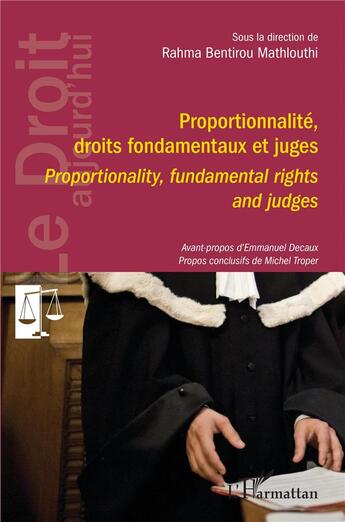 Le Droit aujourd'hui

Sous la direction de
Rahma Bentirou Mathlouthi

Proportionnalité, droits fondamentaux et juges
Proportionality, fundamental rights and judges

Avant-propos d'Emmanuel Decaux
Propos conclusifs de Michel Troper

L'Harmattan